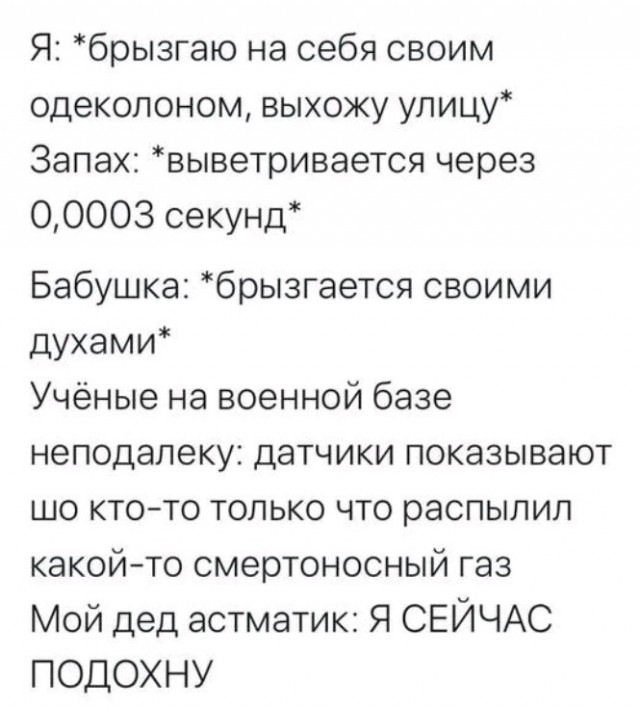 Я: *брызгаю на себя своим одеколоном, выхожу улицу*
Запах: *выветривается через 0,0003 секунд*

Бабушка: *брызгается своими духами*
Учёные на военной базе неподалеку: датчики показывают шо кто-то только что распылил какой-то смертоносный газ
Мой дед астматик: Я СЕЙЧАС ПОДОХНУ